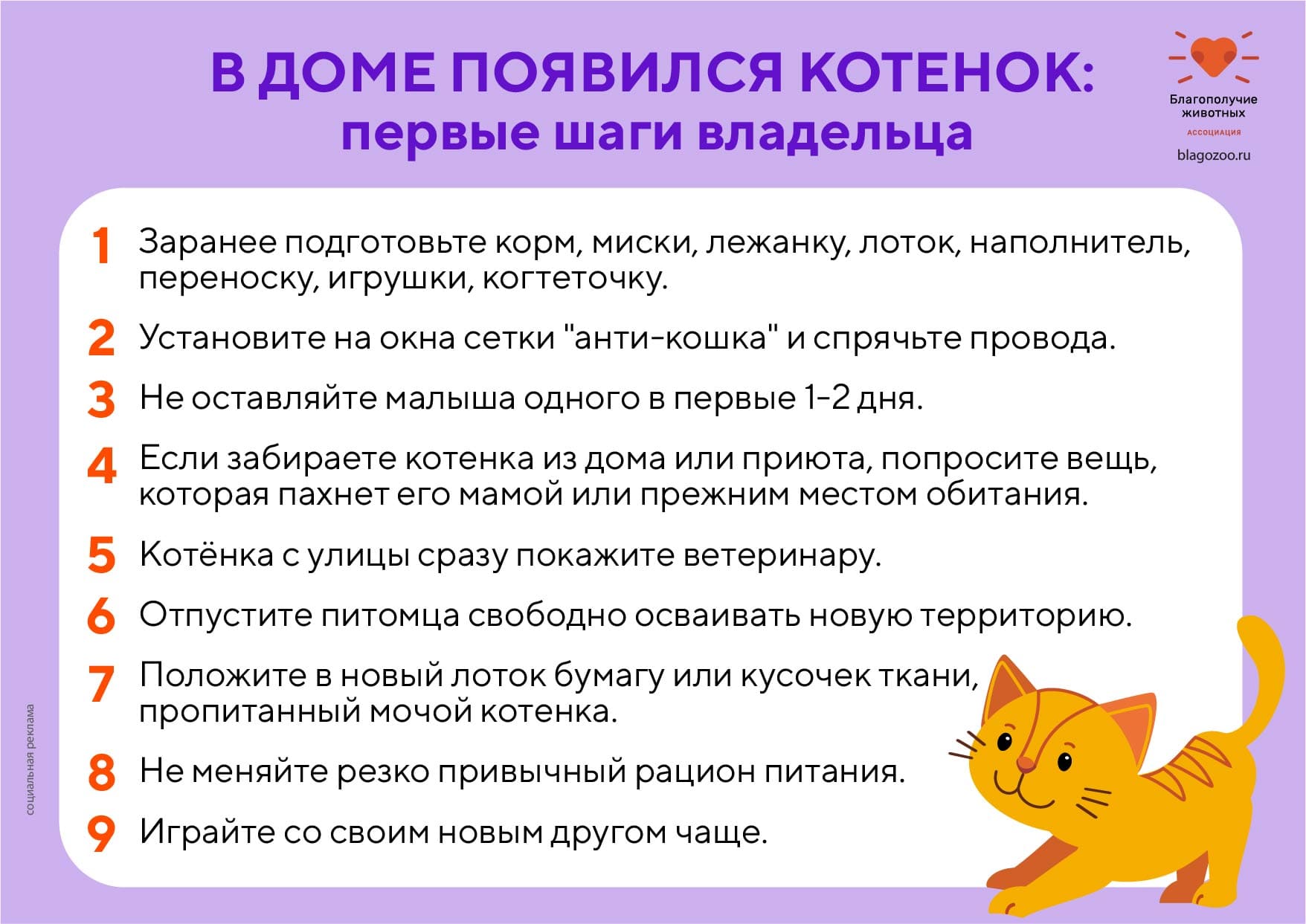 В ДОМЕ ПОЯВИЛСЯ КОТЕНОК:
первые шаги владельца

Благополучие животных
АССОЦИАЦИЯ
blagozoo.ru

1 Заранее подготовьте корм, миски, лежанку, лоток, наполнитель, переноску, игрушки, когтеточку.

2 Установите на окна сетки "анти-кошка" и спрячьте провода.

3 Не оставляйте малыша одного в первые 1-2 дня.

4 Если забираете котенка из дома или приюта, попросите вещь, которая пахнет его мамой или прежним местом обитания.

5 Котёнка с улицы сразу покажите ветеринару.

6 Отпустите питомца свободно осваивать новую территорию.

7 Положите в новый лоток бумагу или кусочек ткани, пропитанный мочой котенка.

8 Не меняйте резко привычный рацион питания.

9 Играйте со своим новым другом чаще.

социальная реклама